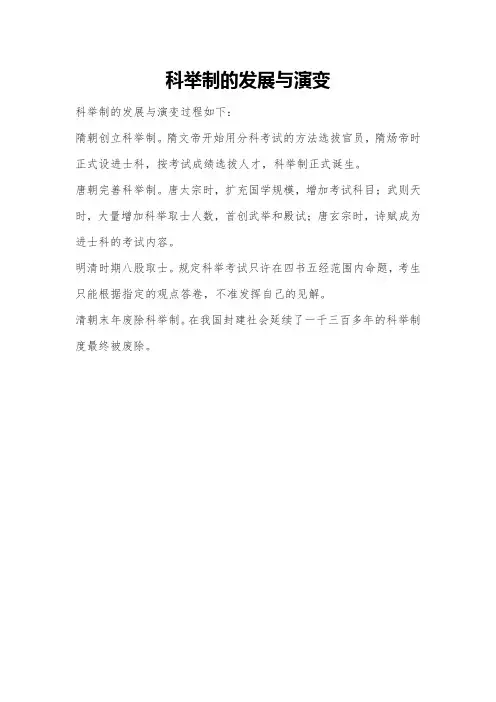 科举制的发展与演变

科举制的发展与演变过程如下：

隋朝创立科举制。隋文帝开始用分科考试的方法选拔官员，隋炀帝时正式设进士科，按考试成绩选拔人才，科举制正式诞生。

唐朝完善科举制。唐太宗时，扩充国学规模，增加考试科目；武则天时，大量增加科举取士人数，首创武举和殿试；唐玄宗时，诗赋成为进士科的考试内容。

明清时期八股取士。规定科举考试只许在四书五经范围内命题，考生只能根据指定的观点答卷，不准发挥自己的见解。

清朝末年废除科举制。在我国封建社会延续了一千三百多年的科举制度最终被废除。